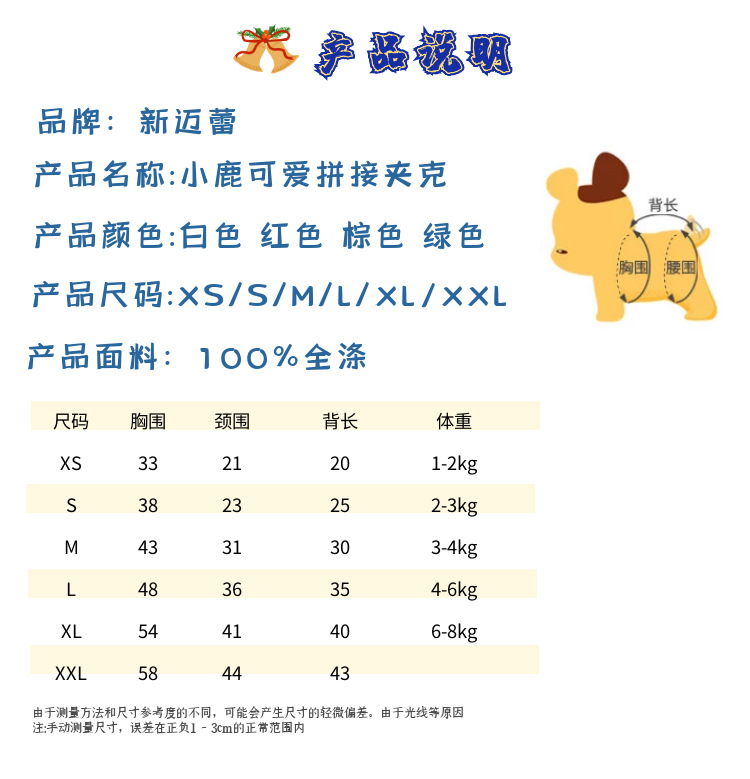 产品说明

品牌：新迈蕾

产品名称:小鹿可爱拼接夹克

产品颜色:白色 红色 棕色 绿色

产品尺码:XS/S/M/L/XL/XXL

产品面料：100%全涤

背长
胸围
腰围

| 尺码 | 胸围 | 颈围 | 背长 | 体重 |
|---|---|---|---|---|
| XS | 33 | 21 | 20 | 1-2kg |
| S | 38 | 23 | 25 | 2-3kg |
| M | 43 | 31 | 30 | 3-4kg |
| L | 48 | 36 | 35 | 4-6kg |
| XL | 54 | 41 | 40 | 6-8kg |
| XXL | 58 | 44 | 43 |  |

由于测量方法和尺寸参考度的不同，可能会产生尺寸的轻微偏差。由于光线等原因
注:手动测量尺寸，误差在正负1-3cm的正常范围内